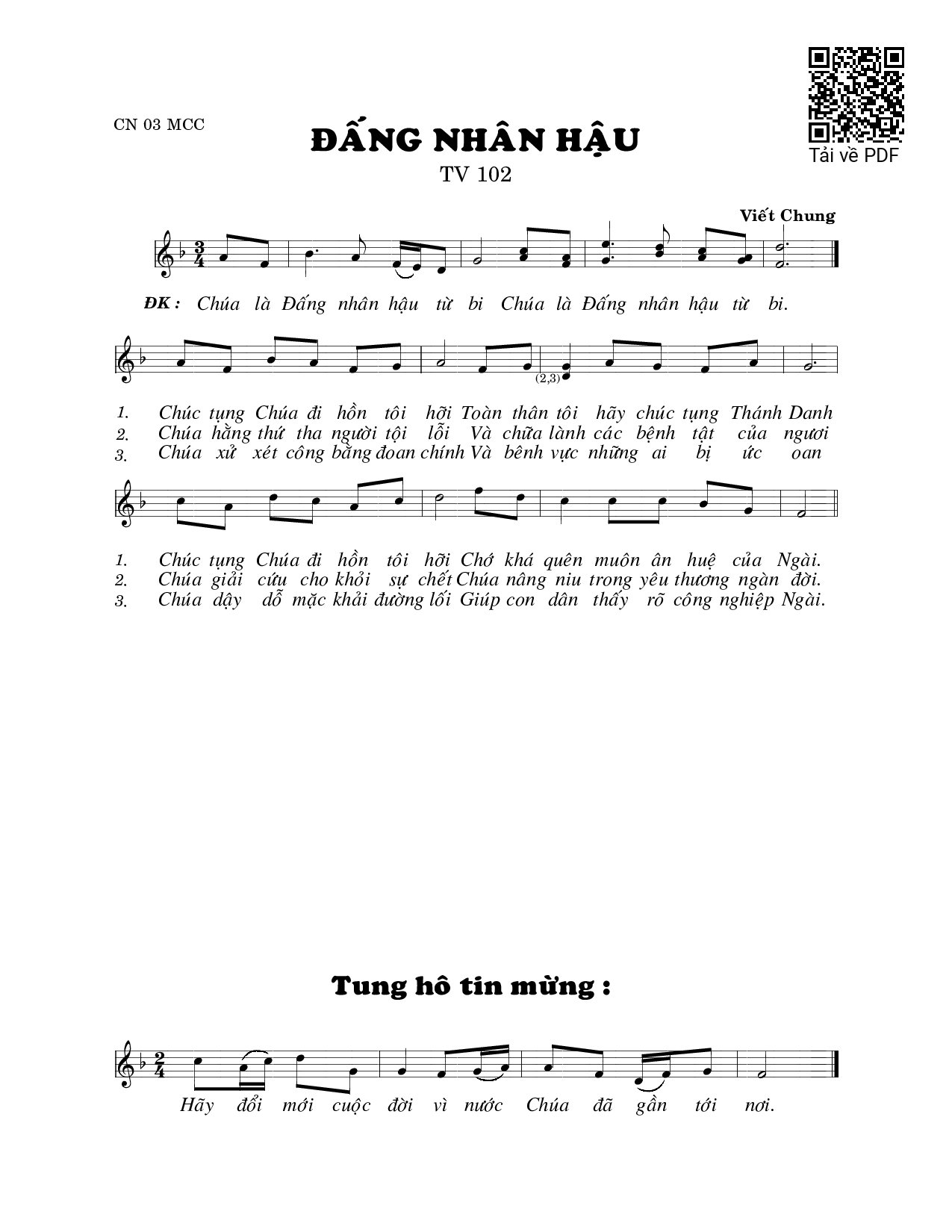 CN 03 MCC

ĐẤNG NHÂN HẬU

TV 102

Tải về PDF

Viết Chung

ĐK : Chúa là Đấng nhân hậu từ bi Chúa là Đấng nhân hậu từ bi.

(2,3)

1. Chúc tụng Chúa đi hồn tôi hỡi Toàn thân tôi hãy chúc tụng Thánh Danh
2. Chúa hằng thứ tha người tội lỗi Và chữa lành các bệnh tật của ngươi
3. Chúa xử xét công bằng đoan chính Và bênh vực những ai bị ức oan

1. Chúc tụng Chúa đi hồn tôi hỡi Chớ khá quên muôn ân huệ của Ngài.
2. Chúa giải cứu cho khỏi sự chết Chúa nâng niu trong yêu thương ngàn đời.
3. Chúa dậy dỗ mặc khải đường lối Giúp con dân thấy rõ công nghiệp Ngài.

Tung hô tin mừng :

Hãy đổi mới cuộc đời vì nước Chúa đã gần tới nơi.